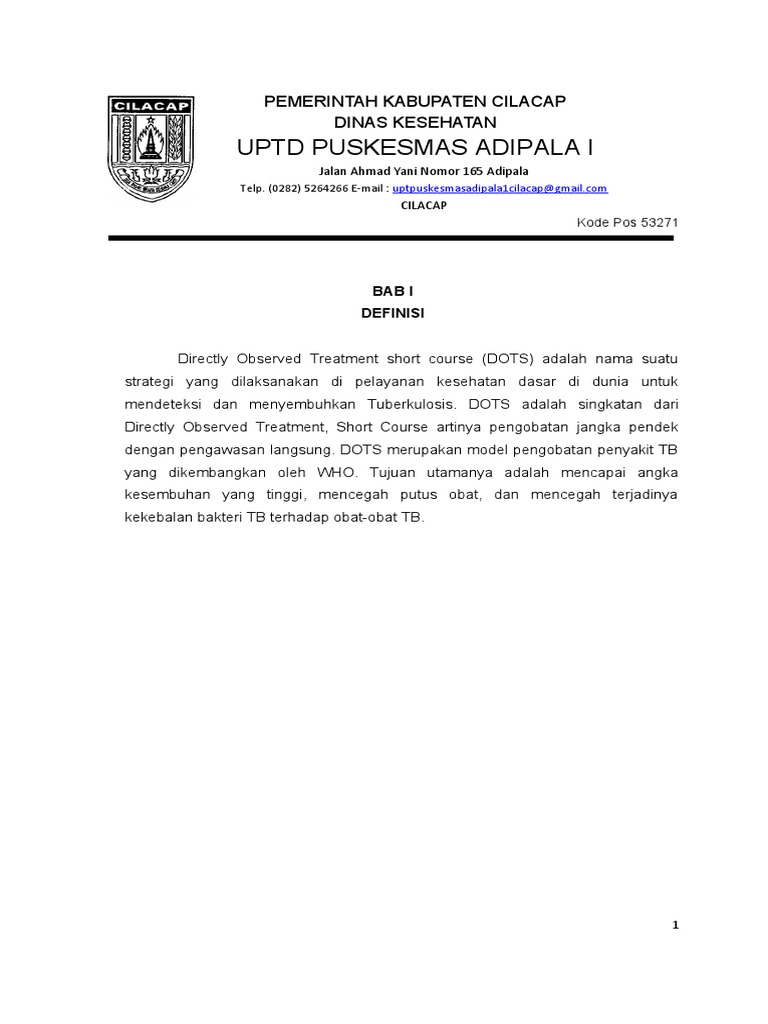 CILACAP

PEMERINTAH KABUPATEN CILACAP
DINAS KESEHATAN
UPTD PUSKESMAS ADIPALA I
Jalan Ahmad Yani Nomor 165 Adipala
Telp. (0282) 5264266 E-mail : uptpuskesmasadipala1cilacap@gmail.com
CILACAP
Kode Pos 53271

BAB I
DEFINISI

Directly Observed Treatment short course (DOTS) adalah nama suatu strategi yang dilaksanakan di pelayanan kesehatan dasar di dunia untuk mendeteksi dan menyembuhkan Tuberkulosis. DOTS adalah singkatan dari Directly Observed Treatment, Short Course artinya pengobatan jangka pendek dengan pengawasan langsung. DOTS merupakan model pengobatan penyakit TB yang dikembangkan oleh WHO. Tujuan utamanya adalah mencapai angka kesembuhan yang tinggi, mencegah putus obat, dan mencegah terjadinya kekebalan bakteri TB terhadap obat-obat TB.

1